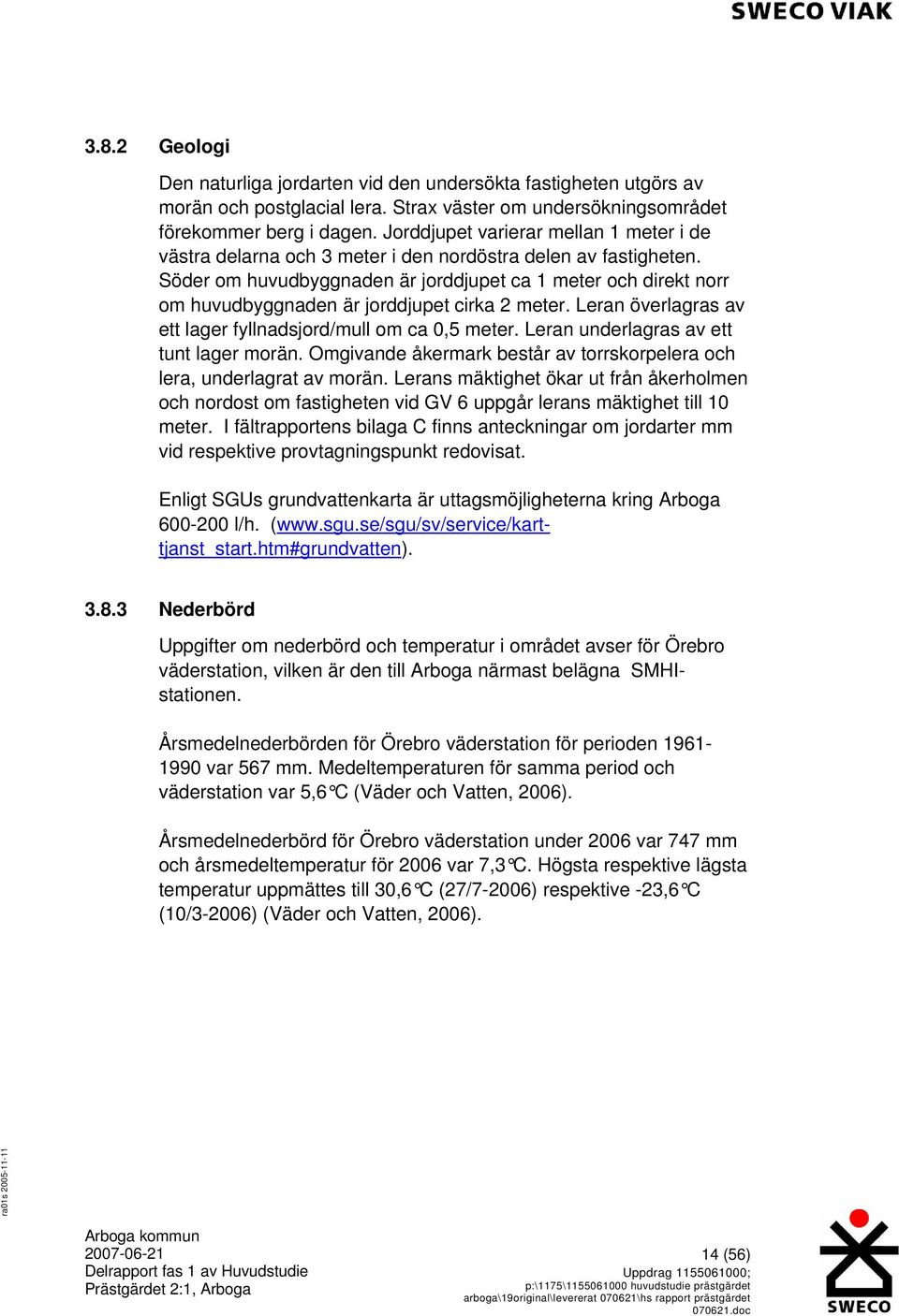 SWECO VIAK

3.8.2 Geologi

Den naturliga jordarten vid den undersökta fastigheten utgörs av morän och postglacial lera. Strax väster om undersökningsområdet förekommer berg i dagen. Jorddjupet varierar mellan 1 meter i de västra delarna och 3 meter i den nordöstra delen av fastigheten. Söder om huvudbyggnaden är jorddjupet ca 1 meter och direkt norr om huvudbyggnaden är jorddjupet cirka 2 meter. Leran överlagras av ett lager fyllnadsjord/mull om ca 0,5 meter. Leran underlagras av ett tunt lager morän. Omgivande åkermark består av torrskorpelera och lera, underlagrat av morän. Lerans mäktighet ökar ut från åkerholmen och nordost om fastigheten vid GV 6 uppgår lerans mäktighet till 10 meter. I fältrapportens bilaga C finns anteckningar om jordarter mm vid respektive provtagningspunkt redovisat.

Enligt SGUs grundvattenkarta är uttagsmöjligheterna kring Arboga 600-200 l/h. (www.sgu.se/sgu/sv/service/kart-tjanst_start.htm#grundvatten).

3.8.3 Nederbörd

Uppgifter om nederbörd och temperatur i området avser för Örebro väderstation, vilken är den till Arboga närmast belägna SMHI-stationen.

Årsmedelnederbörden för Örebro väderstation för perioden 1961-1990 var 567 mm. Medeltemperaturen för samma period och väderstation var 5,6°C (Väder och Vatten, 2006).

Årsmedelnederbörd för Örebro väderstation under 2006 var 747 mm och årsmedeltemperatur för 2006 var 7,3°C. Högsta respektive lägsta temperatur uppmättes till 30,6°C (27/7-2006) respektive -23,6°C (10/3-2006) (Väder och Vatten, 2006).

ra01s 2005-11-11

Arboga kommun
2007-06-21
Delrapport fas 1 av Huvudstudie
Prästgärdet 2:1, Arboga

14 (56)
Uppdrag 1155061000;
p:\1175\1155061000 huvudstudie prästgärdet arboga\19original\levererat 070621\hs rapport prästgärdet 070621.doc

SWECO